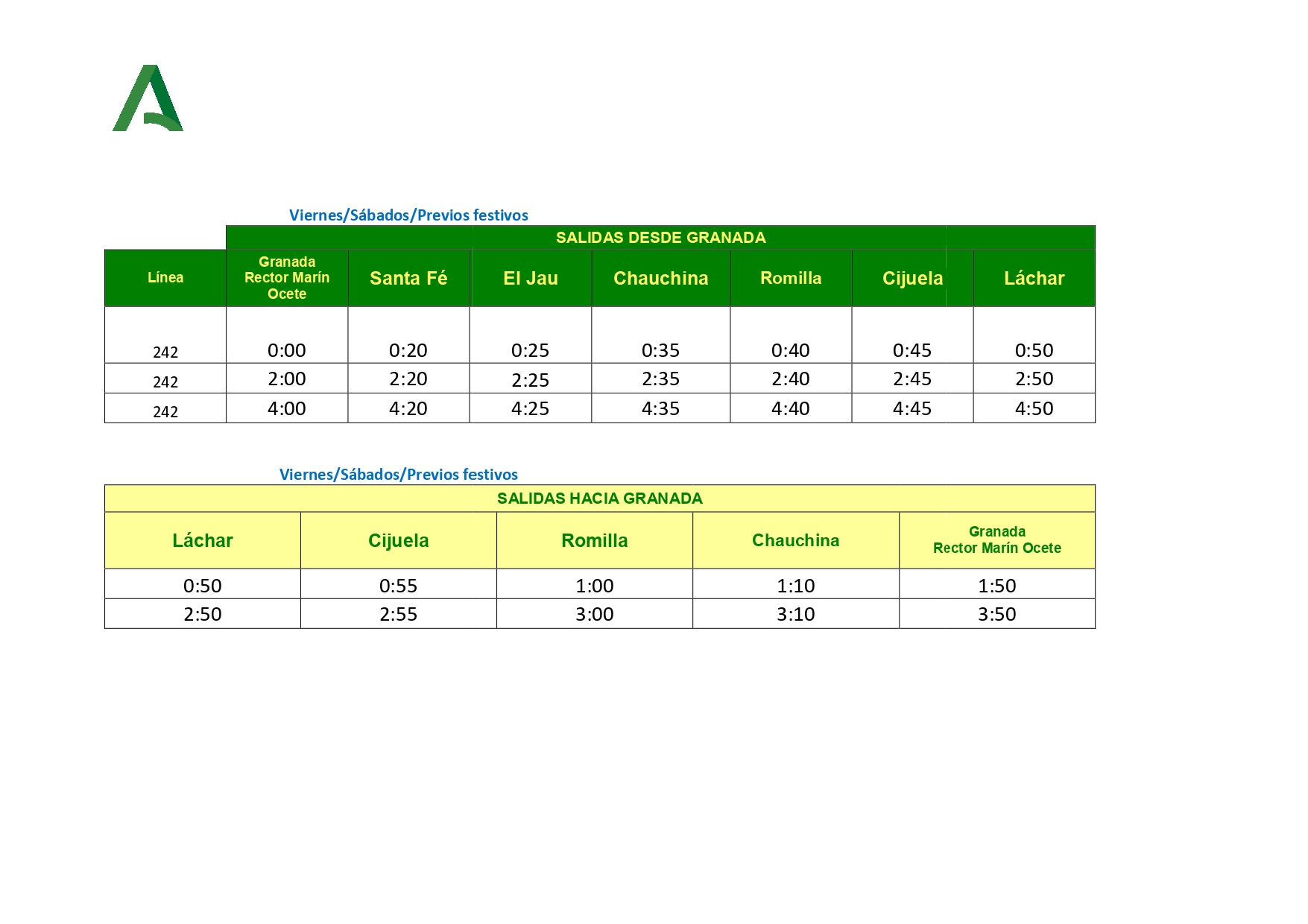 Viernes/Sábados/Previos festivos

SALIDAS DESDE GRANADA

| Línea | Granada Rector Marín Ocete | Santa Fé | El Jau | Chauchina | Romilla | Cijuela | Láchar |
|---|---|---|---|---|---|---|---|
| 242 | 0:00 | 0:20 | 0:25 | 0:35 | 0:40 | 0:45 | 0:50 |
| 242 | 2:00 | 2:20 | 2:25 | 2:35 | 2:40 | 2:45 | 2:50 |
| 242 | 4:00 | 4:20 | 4:25 | 4:35 | 4:40 | 4:45 | 4:50 |

Viernes/Sábados/Previos festivos

SALIDAS HACIA GRANADA

| Láchar | Cijuela | Romilla | Chauchina | Granada Rector Marín Ocete |
|---|---|---|---|---|
| 0:50 | 0:55 | 1:00 | 1:10 | 1:50 |
| 2:50 | 2:55 | 3:00 | 3:10 | 3:50 |